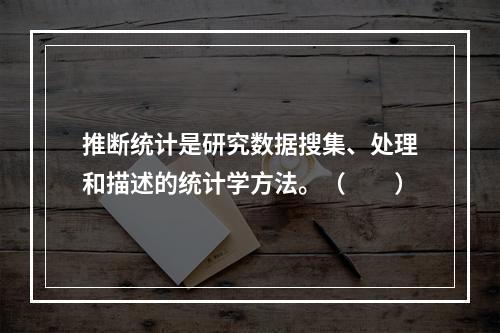 推断统计是研究数据搜集、处理和描述的统计学方法。（　　）